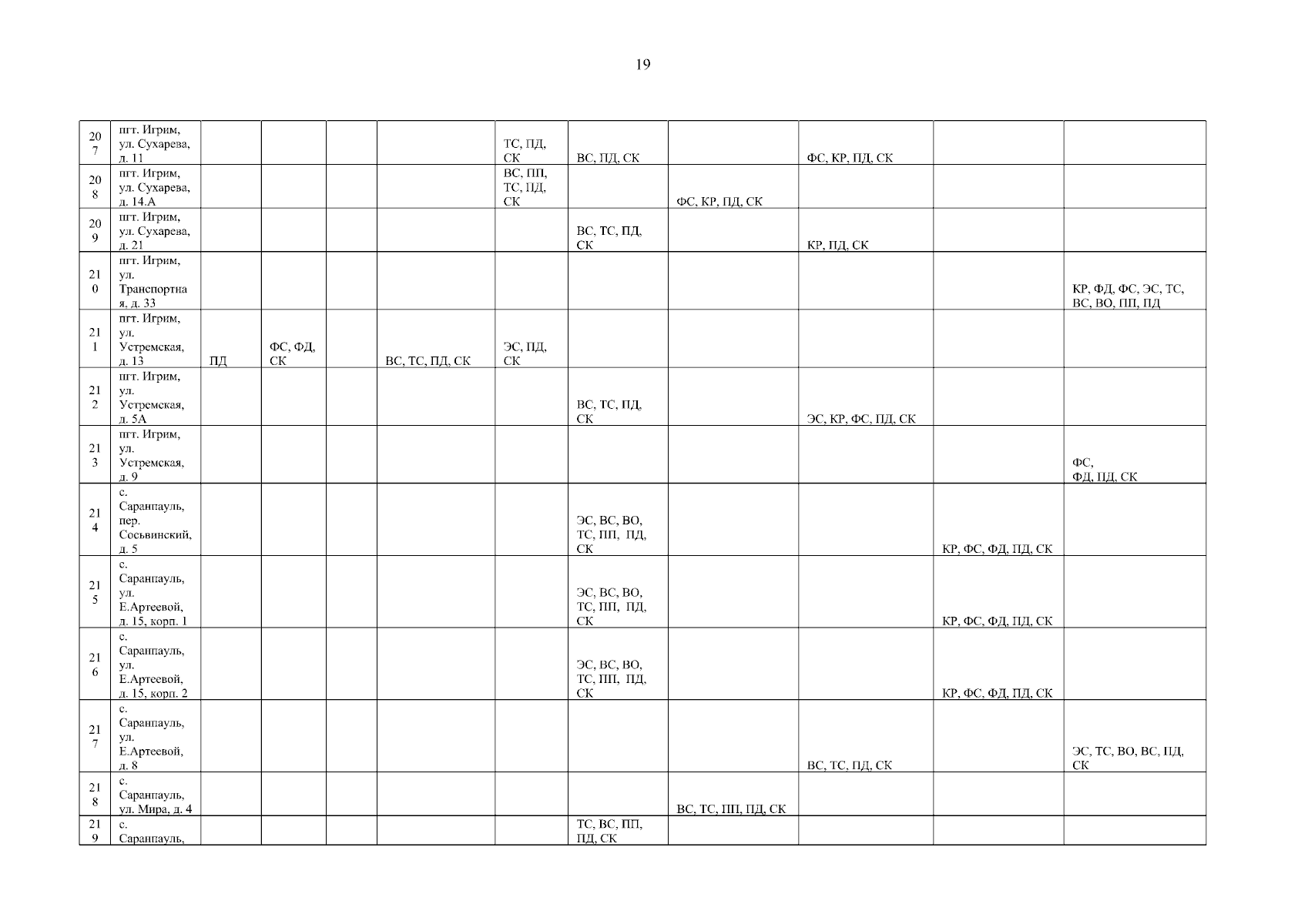 19

| 207 | пгт. Игрим, ул. Сухарева, д. 11 | | | | | ТС, ПД, СК | ВС, ПД, СК | | ФС, КР, ПД, СК | | |
|---|---|---|---|---|---|---|---|---|---|---|---|
| 208 | пгт. Игрим, ул. Сухарева, д. 14.А | | | | | ВС, ПП, ТС, ПД, СК | | ФС, КР, ПД, СК | | | |
| 209 | пгт. Игрим, ул. Сухарева, д. 21 | | | | | | ВС, ТС, ПД, СК | | КР, ПД, СК | | |
| 210 | пгт. Игрим, ул. Транспортная, д. 33 | | | | | | | | | | КР, ФД, ФС, ЭС, ТС, ВС, ВО, ПП, ПД |
| 211 | пгт. Игрим, ул. Устремская, д. 13 | ПД | ФС, ФД, СК | | ВС, ТС, ПД, СК | ЭС, ПД, СК | | | | | |
| 212 | пгт. Игрим, ул. Устремская, д. 5А | | | | | | ВС, ТС, ПД, СК | | ЭС, КР, ФС, ПД, СК | | |
| 213 | пгт. Игрим, ул. Устремская, д. 9 | | | | | | | | | | ФС, ФД, ПД, СК |
| 214 | с. Саранпауль, пер. Сосьвинский, д. 5 | | | | | | ЭС, ВС, ВО, ТС, ПП, ПД, СК | | | КР, ФС, ФД, ПД, СК | |
| 215 | с. Саранпауль, ул. Е.Артеевой, д. 15, корп. 1 | | | | | | ЭС, ВС, ВО, ТС, ПП, ПД, СК | | | КР, ФС, ФД, ПД, СК | |
| 216 | с. Саранпауль, ул. Е.Артеевой, д. 15, корп. 2 | | | | | | ЭС, ВС, ВО, ТС, ПП, ПД, СК | | | КР, ФС, ФД, ПД, СК | |
| 217 | с. Саранпауль, ул. Е.Артеевой, д. 8 | | | | | | | | ВС, ТС, ПД, СК | | ЭС, ТС, ВО, ВС, ПД, СК |
| 218 | с. Саранпауль, ул. Мира, д. 4 | | | | | | | ВС, ТС, ПП, ПД, СК | | | |
| 219 | с. Саранпауль, | | | | | | ТС, ВС, ПП, ПД, СК | | | | |